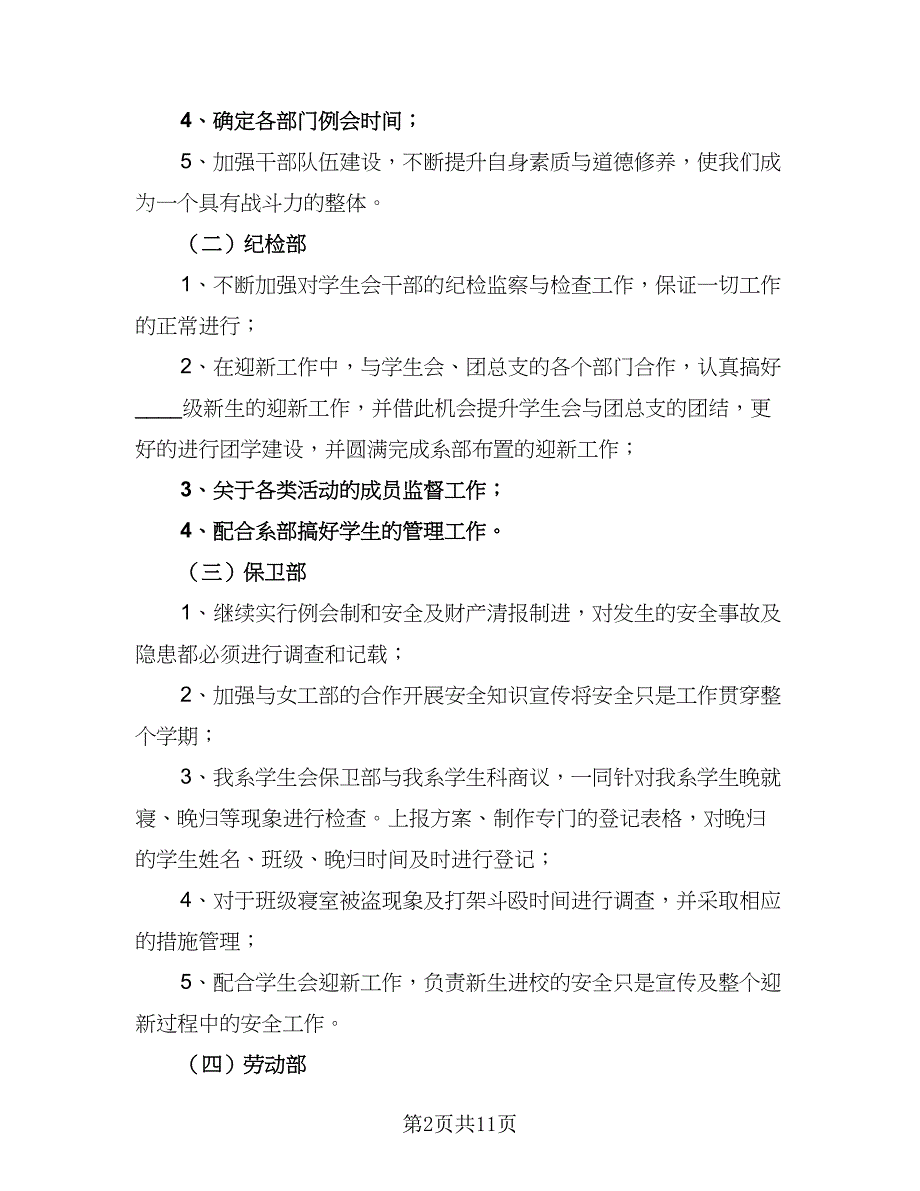 4、确定各部门例会时间；

5、加强干部队伍建设，不断提升自身素质与道德修养，使我们成为一个具有战斗力的整体。

（二）纪检部

1、不断加强对学生会干部的纪检监察与检查工作，保证一切工作的正常进行；

2、在迎新工作中，与学生会、团总支的各个部门合作，认真搞好____级新生的迎新工作，并借此机会提升学生会与团总支的团结，更好的进行团学建设，并圆满完成系部布置的迎新工作；

3、关于各类活动的成员监督工作；

4、配合系部搞好学生的管理工作。

（三）保卫部

1、继续实行例会制和安全及财产清报制进，对发生的安全事故及隐患都必须进行调查和记载；

2、加强与女工部的合作开展安全知识宣传将安全只是工作贯穿整个学期；

3、我系学生会保卫部与我系学生科商议，一同针对我系学生晚就寝、晚归等现象进行检查。上报方案、制作专门的登记表格，对晚归的学生姓名、班级、晚归时间及时进行登记；

4、对于班级寝室被盗现象及打架斗殴时间进行调查，并采取相应的措施管理；

5、配合学生会迎新工作，负责新生进校的安全只是宣传及整个迎新过程中的安全工作。

（四）劳动部

第2页共11页